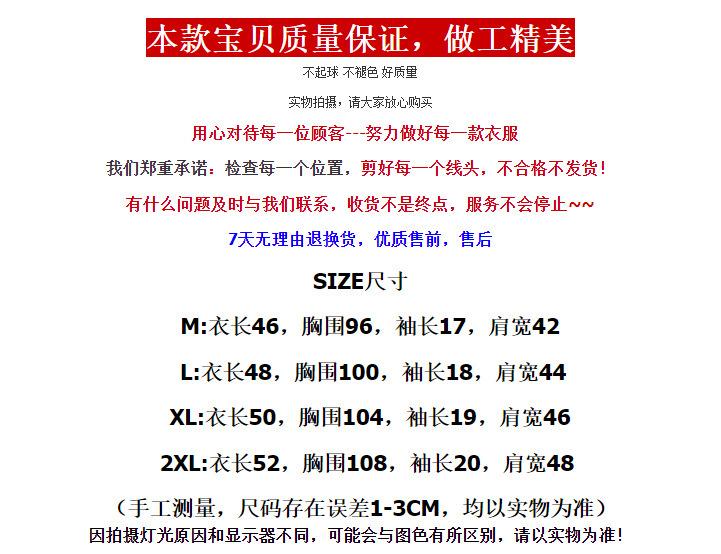 本款宝贝质量保证，做工精美

不起球 不褪色 好质量

实物拍摄，请大家放心购买

用心对待每一位顾客---努力做好每一款衣服

我们郑重承诺：检查每一个位置，剪好每一个线头，不合格不发货！

有什么问题及时与我们联系，收货不是终点，服务不会停止~~

7天无理由退换货，优质售前，售后

SIZE尺寸

M:衣长46，胸围96，袖长17，肩宽42

L:衣长48，胸围100，袖长18，肩宽44

XL:衣长50，胸围104，袖长19，肩宽46

2XL:衣长52，胸围108，袖长20，肩宽48

（手工测量，尺码存在误差1-3CM，均以实物为准）

因拍摄灯光原因和显示器不同，可能会与图色有所区别，请以实物为准！